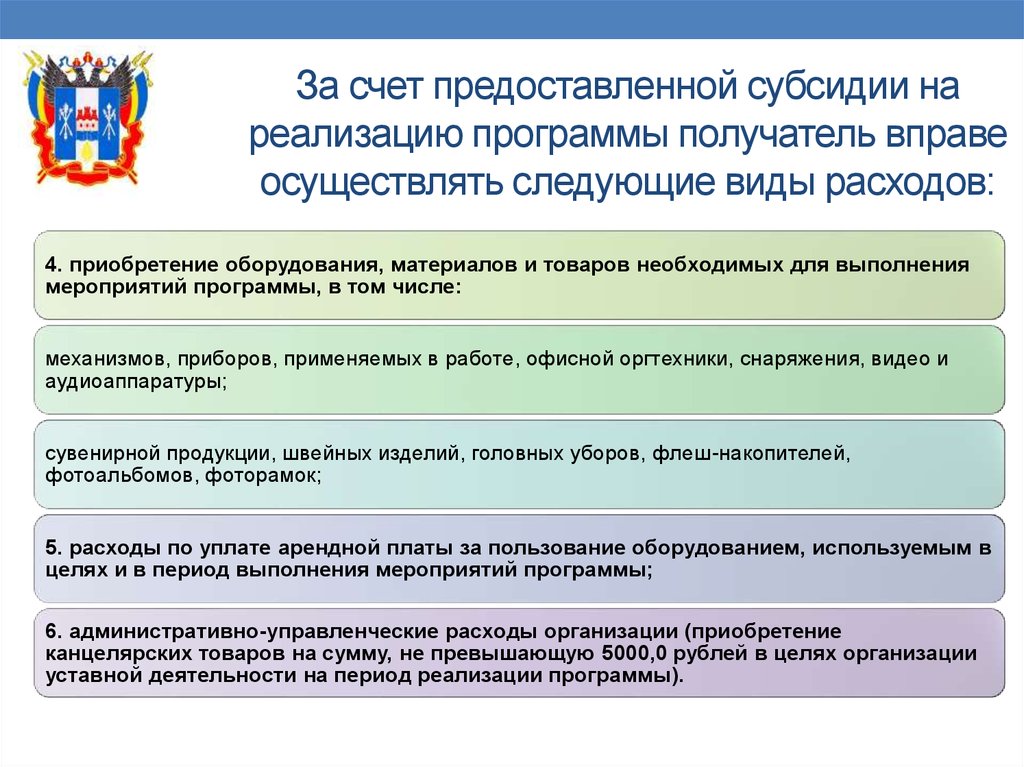 За счет предоставленной субсидии на реализацию программы получатель вправе осуществлять следующие виды расходов:

4. приобретение оборудования, материалов и товаров необходимых для выполнения мероприятий программы, в том числе:

механизмов, приборов, применяемых в работе, офисной оргтехники, снаряжения, видео и аудиоаппаратуры;

сувенирной продукции, швейных изделий, головных уборов, флеш-накопителей, фотоальбомов, фоторамок;

5. расходы по уплате арендной платы за пользование оборудованием, используемым в целях и в период выполнения мероприятий программы;

6. административно-управленческие расходы организации (приобретение канцелярских товаров на сумму, не превышающую 5000,0 рублей в целях организации уставной деятельности на период реализации программы).